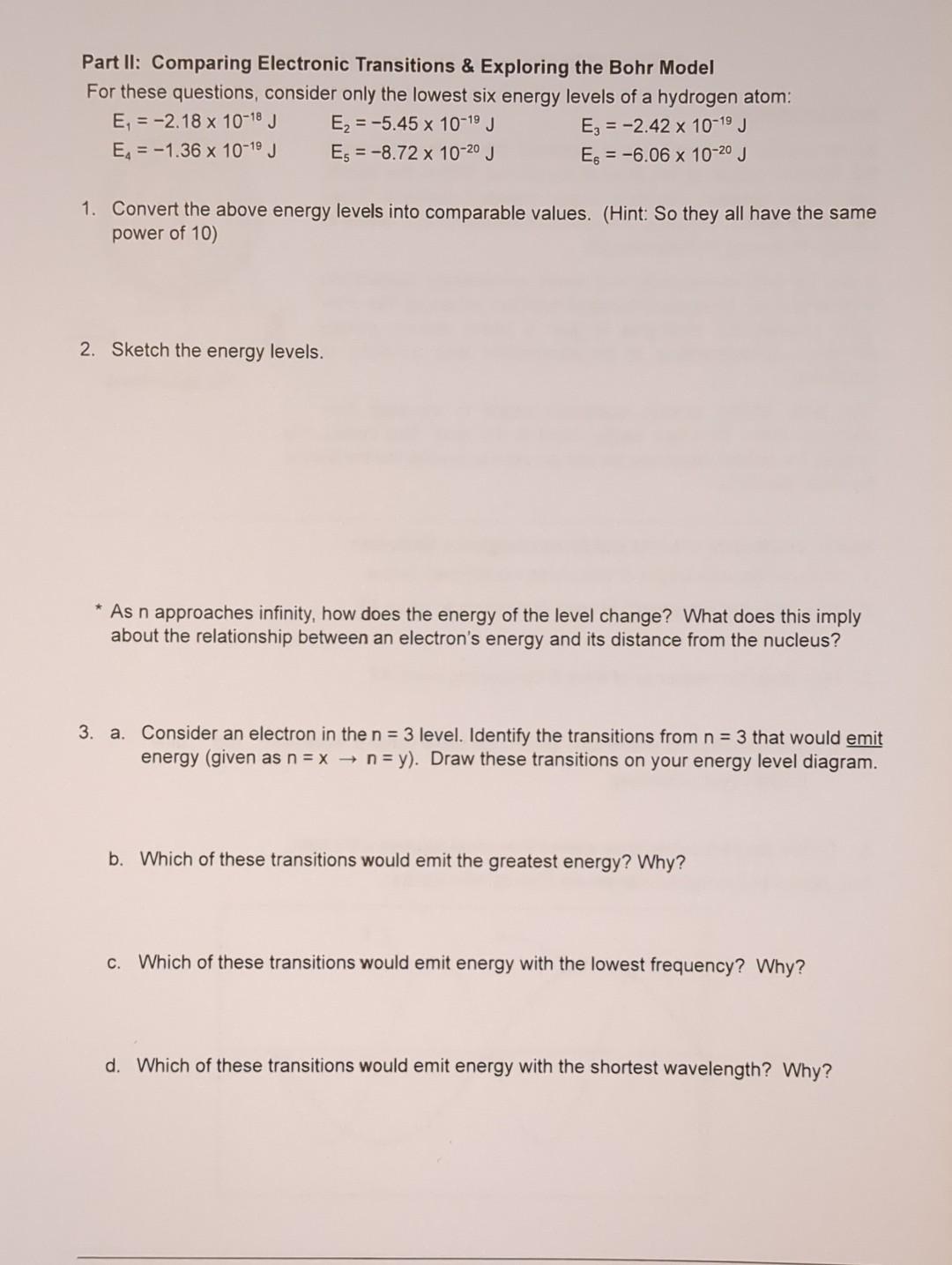 Part II: Comparing Electronic Transitions & Exploring the Bohr Model

For these questions, consider only the lowest six energy levels of a hydrogen atom:

$E_1 = -2.18 \times 10^{-18}$ J    $E_2 = -5.45 \times 10^{-19}$ J    $E_3 = -2.42 \times 10^{-19}$ J
$E_4 = -1.36 \times 10^{-19}$ J    $E_5 = -8.72 \times 10^{-20}$ J    $E_6 = -6.06 \times 10^{-20}$ J

1. Convert the above energy levels into comparable values. (Hint: So they all have the same power of 10)

2. Sketch the energy levels.

* As n approaches infinity, how does the energy of the level change? What does this imply about the relationship between an electron's energy and its distance from the nucleus?

3. a. Consider an electron in the n = 3 level. Identify the transitions from n = 3 that would emit energy (given as n = x → n = y). Draw these transitions on your energy level diagram.

b. Which of these transitions would emit the greatest energy? Why?

c. Which of these transitions would emit energy with the lowest frequency? Why?

d. Which of these transitions would emit energy with the shortest wavelength? Why?